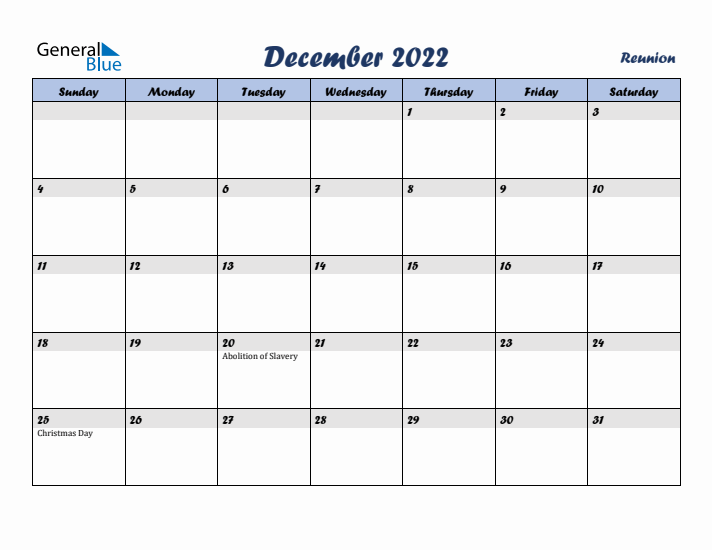 General Blue

December 2022

Reunion

| Sunday | Monday | Tuesday | Wednesday | Thursday | Friday | Saturday |
|---|---|---|---|---|---|---|
| | | | | 1 | 2 | 3 |
| 4 | 5 | 6 | 7 | 8 | 9 | 10 |
| 11 | 12 | 13 | 14 | 15 | 16 | 17 |
| 18 | 19 | 20 Abolition of Slavery | 21 | 22 | 23 | 24 |
| 25 Christmas Day | 26 | 27 | 28 | 29 | 30 | 31 |